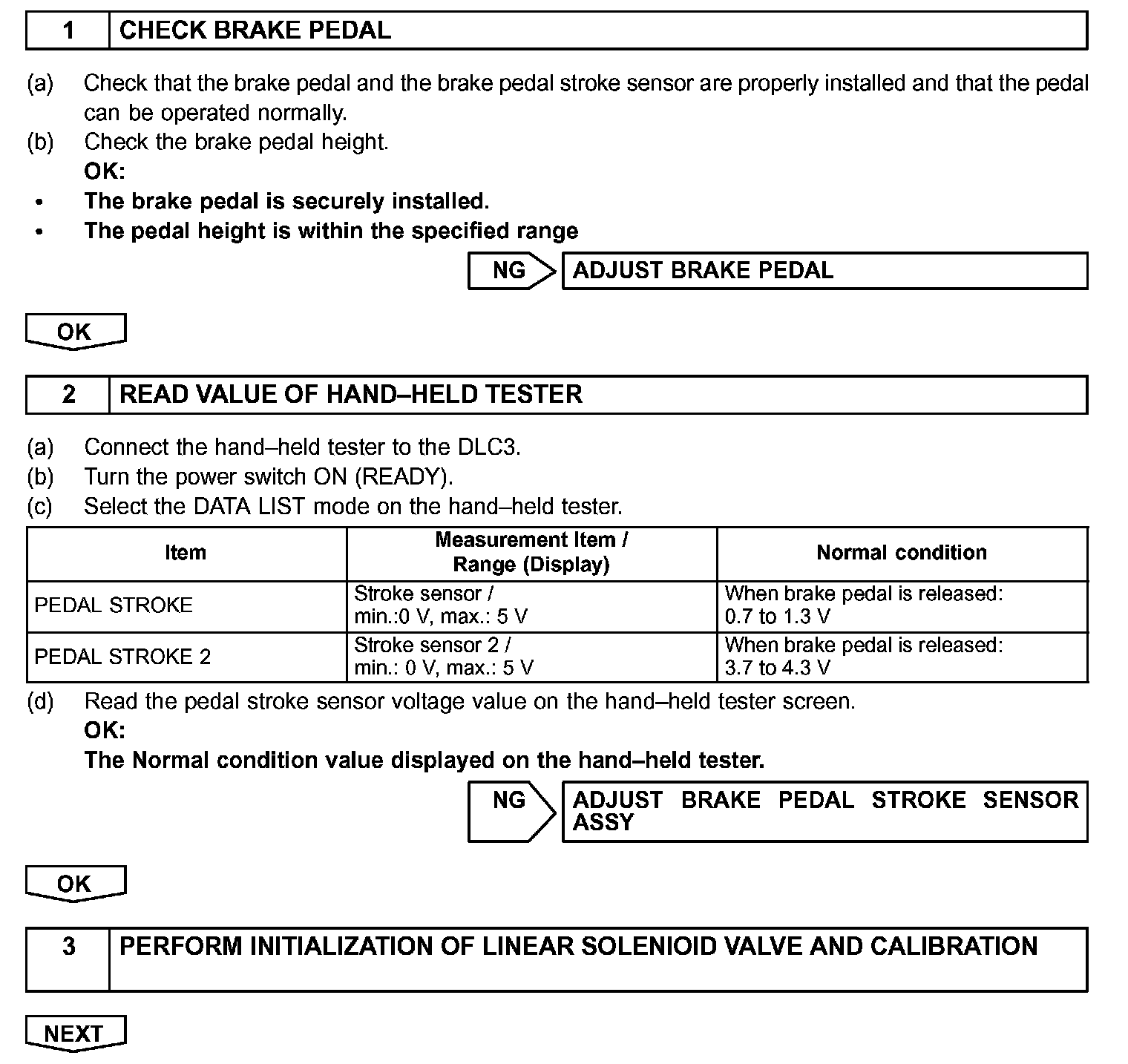 1 CHECK BRAKE PEDAL

(a) Check that the brake pedal and the brake pedal stroke sensor are properly installed and that the pedal can be operated normally.
(b) Check the brake pedal height.
OK:
• The brake pedal is securely installed.
• The pedal height is within the specified range

NG ADJUST BRAKE PEDAL

OK

2 READ VALUE OF HAND–HELD TESTER

(a) Connect the hand–held tester to the DLC3.
(b) Turn the power switch ON (READY).
(c) Select the DATA LIST mode on the hand–held tester.

| Item | Measurement Item / Range (Display) | Normal condition |
|---|---|---|
| PEDAL STROKE | Stroke sensor / min.:0 V, max.: 5 V | When brake pedal is released: 0.7 to 1.3 V |
| PEDAL STROKE 2 | Stroke sensor 2 / min.: 0 V, max.: 5 V | When brake pedal is released: 3.7 to 4.3 V |

(d) Read the pedal stroke sensor voltage value on the hand–held tester screen.
OK:
The Normal condition value displayed on the hand–held tester.

NG ADJUST BRAKE PEDAL STROKE SENSOR ASSY

OK

3 PERFORM INITIALIZATION OF LINEAR SOLENIOID VALVE AND CALIBRATION

NEXT